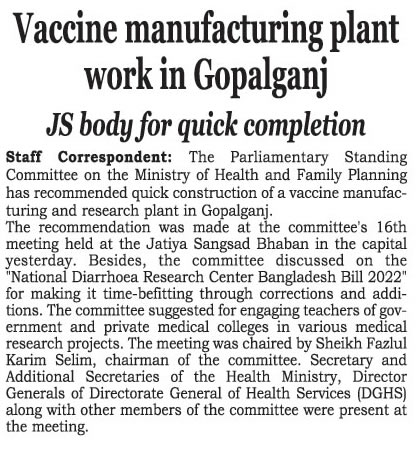 Vaccine manufacturing plant work in Gopalganj

JS body for quick completion

Staff Correspondent: The Parliamentary Standing Committee on the Ministry of Health and Family Planning has recommended quick construction of a vaccine manufacturing and research plant in Gopalganj.

The recommendation was made at the committee's 16th meeting held at the Jatiya Sangsad Bhaban in the capital yesterday. Besides, the committee discussed on the "National Diarrhoea Research Center Bangladesh Bill 2022" for making it time-befitting through corrections and additions. The committee suggested for engaging teachers of government and private medical colleges in various medical research projects. The meeting was chaired by Sheikh Fazlul Karim Selim, chairman of the committee. Secretary and Additional Secretaries of the Health Ministry, Director Generals of Directorate General of Health Services (DGHS) along with other members of the committee were present at the meeting.